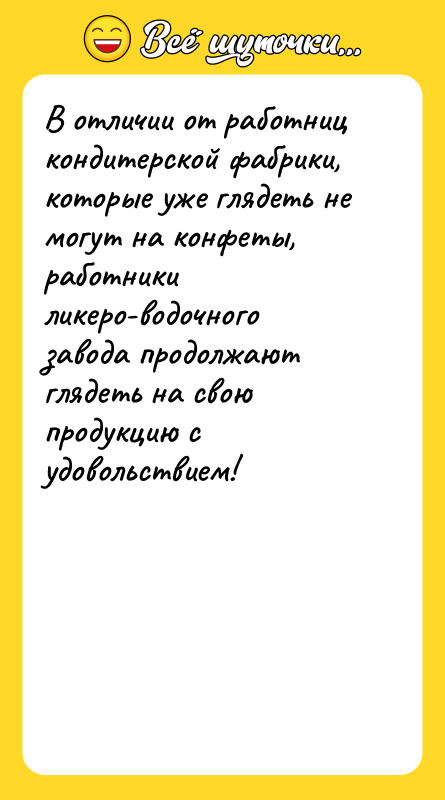 Всё шуточки...

В отличии от работниц кондитерской фабрики, которые уже глядеть не могут на конфеты, работники ликеро-водочного завода продолжают глядеть на свою продукцию с удовольствием!